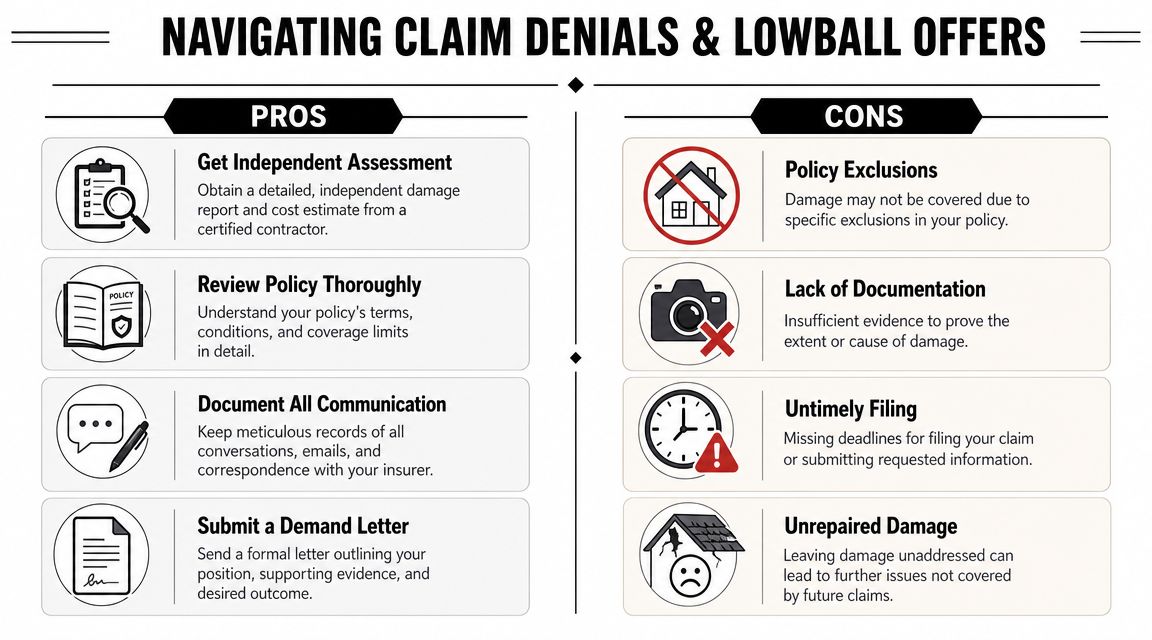 NAVIGATING CLAIM DENIALS & LOWBALL OFFERS

PROS

Get Independent Assessment
Obtain a detailed, independent damage report and cost estimate from a certified contractor.

POLICY

Review Policy Thoroughly
Understand your policy's terms, conditions, and coverage limits in detail.

Document All Communication
Keep meticulous records of all conversations, emails, and correspondence with your insurer.

Submit a Demand Letter
Send a formal letter outlining your position, supporting evidence, and desired outcome.

CONS

Policy Exclusions
Damage may not be covered due to specific exclusions in your policy.

Lack of Documentation
Insufficient evidence to prove the extent or cause of damage.

Untimely Filing
Missing deadlines for filing your claim or submitting requested information.

Unrepaired Damage
Leaving damage unaddressed can lead to further issues not covered by future claims.